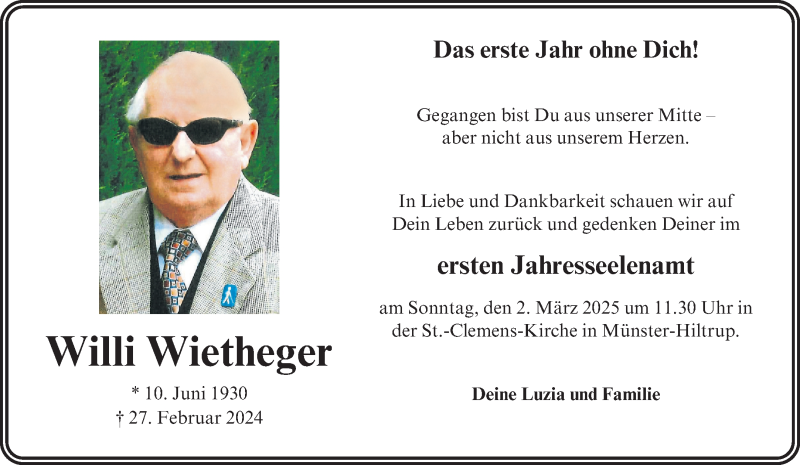 Willi Wietheger

* 10. Juni 1930
† 27. Februar 2024

Das erste Jahr ohne Dich!

Gegangen bist Du aus unserer Mitte –
aber nicht aus unserem Herzen.

In Liebe und Dankbarkeit schauen wir auf
Dein Leben zurück und gedenken Deiner im

ersten Jahresseelenamt

am Sonntag, den 2. März 2025 um 11.30 Uhr in
der St.-Clemens-Kirche in Münster-Hiltrup.

Deine Luzia und Familie